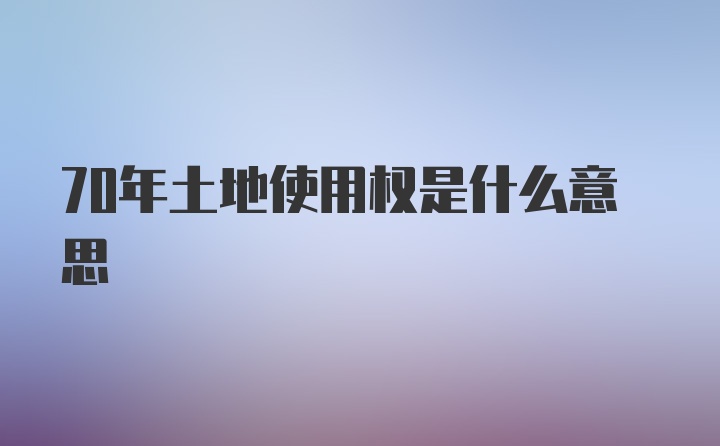 70年土地使用权是什么意思